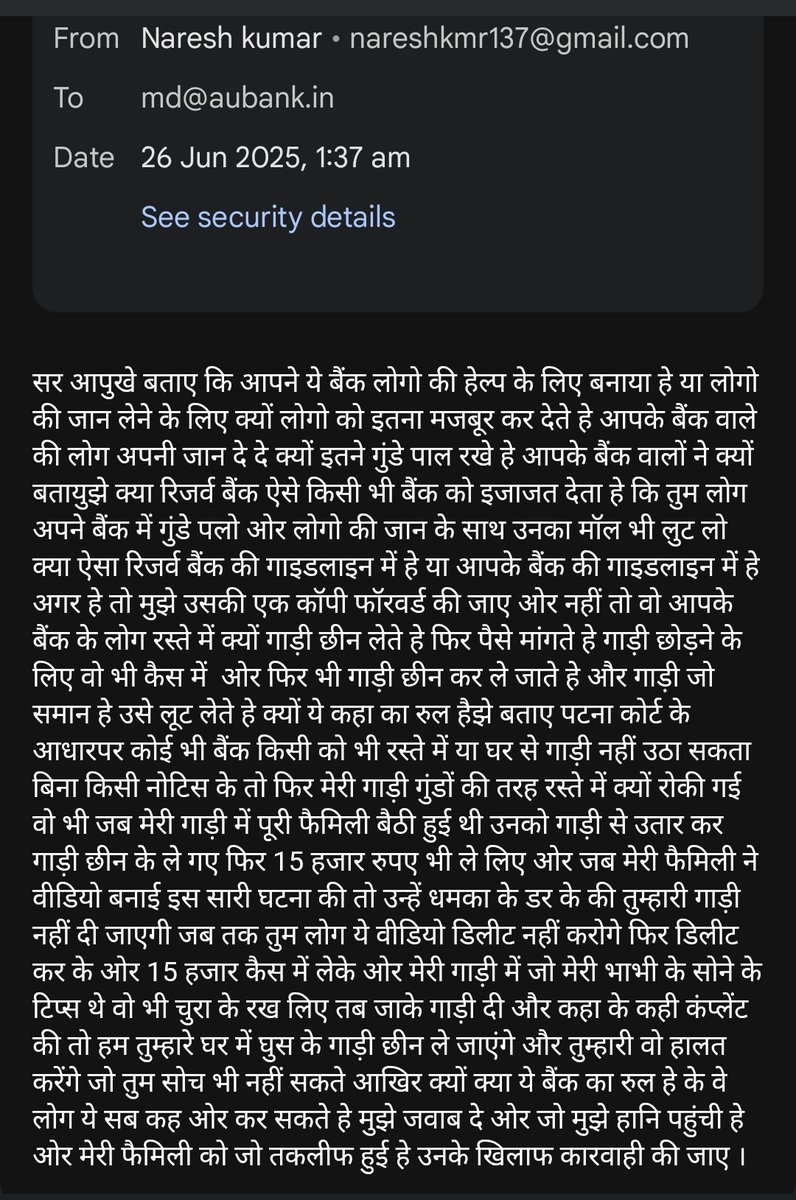 From Naresh kumar • nareshkmr137@gmail.com
To md@aubank.in
Date 26 Jun 2025, 1:37 am
See security details

सर आपुखे बताए कि आपने ये बैंक लोगो की हेल्प के लिए बनाया हे या लोगो की जान लेने के लिए क्यों लोगो को इतना मजबूर कर देते हे आपके बैंक वाले की लोग अपनी जान दे दे क्यों इतने गुंडे पाल रखे हे आपके बैंक वालों ने क्यों बतायुझे क्या रिजर्व बैंक ऐसे किसी भी बैंक को इजाजत देता हे कि तुम लोग अपने बैंक में गुंडे पलो ओर लोगो की जान के साथ उनका मॉल भी लुट लो क्या ऐसा रिजर्व बैंक की गाइडलाइन में हे या आपके बैंक की गाइडलाइन में हे अगर हे तो मुझे उसकी एक कॉपी फॉरवर्ड की जाए ओर नहीं तो वो आपके बैंक के लोग रस्ते में क्यों गाड़ी छीन लेते हे फिर पैसे मांगते हे गाड़ी छोड़ने के लिए वो भी कैस में ओर फिर भी गाड़ी छीन कर ले जाते हे और गाड़ी जो समान हे उसे लूट लेते हे क्यों ये कहा का रुल हैझे बताए पटना कोर्ट के आधारपर कोई भी बैंक किसी को भी रस्ते में या घर से गाड़ी नहीं उठा सकता बिना किसी नोटिस के तो फिर मेरी गाड़ी गुंडों की तरह रस्ते में क्यों रोकी गई वो भी जब मेरी गाड़ी में पूरी फैमिली बैठी हुई थी उनको गाड़ी से उतार कर गाड़ी छीन के ले गए फिर 15 हजार रुपए भी ले लिए ओर जब मेरी फैमिली ने वीडियो बनाई इस सारी घटना की तो उन्हें धमका के डर के की तुम्हारी गाड़ी नहीं दी जाएगी जब तक तुम लोग ये वीडियो डिलीट नहीं करोगे फिर डिलीट कर के ओर 15 हजार कैस में लेके ओर मेरी गाड़ी में जो मेरी भाभी के सोने के टिप्स थे वो भी चुरा के रख लिए तब जाके गाड़ी दी और कहा के कही कंप्लेंट की तो हम तुम्हारे घर में घुस के गाड़ी छीन ले जाएंगे और तुम्हारी वो हालत करेंगे जो तुम सोच भी नहीं सकते आखिर क्यों क्या ये बैंक का रुल हे के वे लोग ये सब कह ओर कर सकते हे मुझे जवाब दे ओर जो मुझे हानि पहुंची हे ओर मेरी फैमिली को जो तकलीफ हुई हे उनके खिलाफ कारवाही की जाए ।